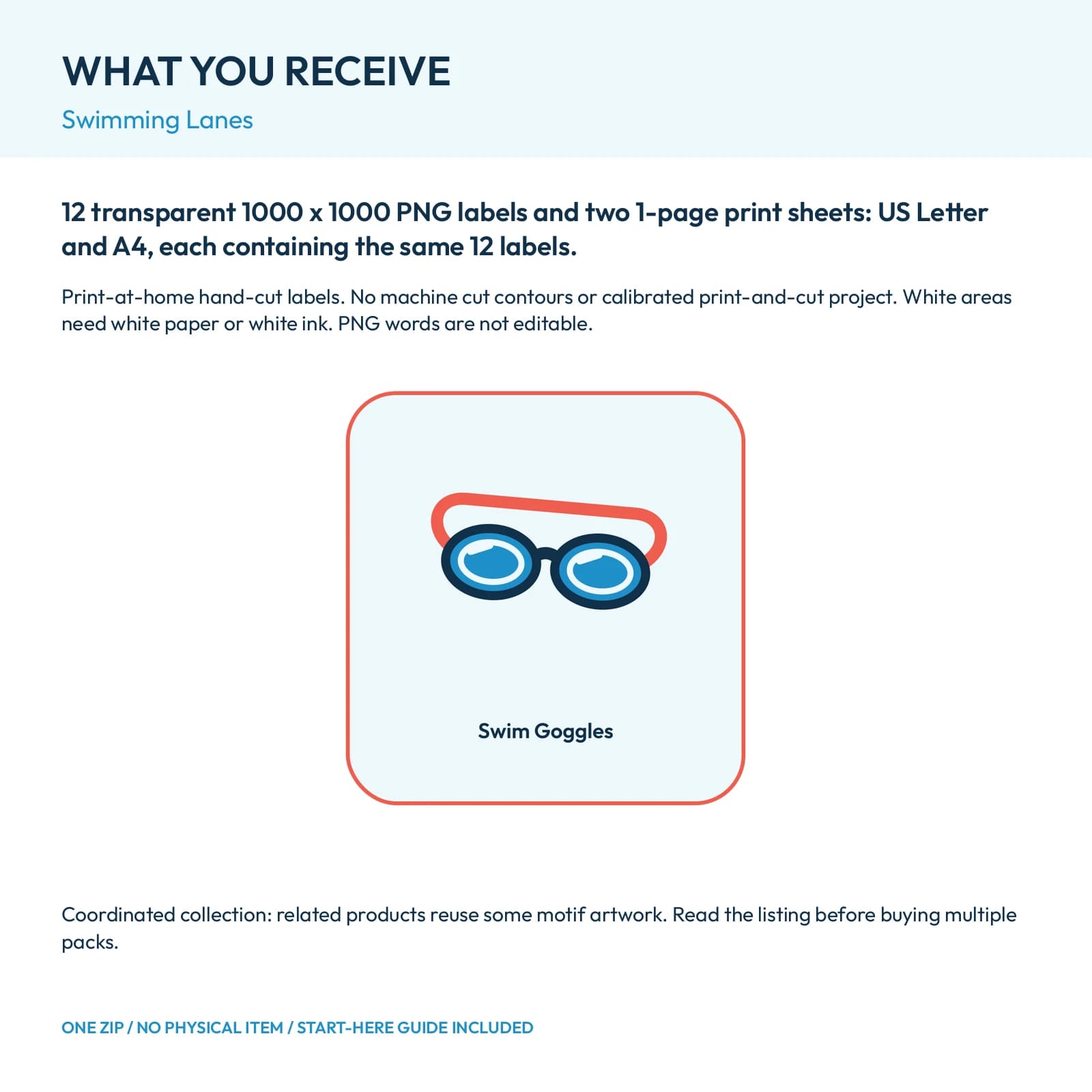 WHAT YOU RECEIVE

Swimming Lanes

12 transparent 1000 x 1000 PNG labels and two 1-page print sheets: US Letter and A4, each containing the same 12 labels.

Print-at-home hand-cut labels. No machine cut contours or calibrated print-and-cut project. White areas need white paper or white ink. PNG words are not editable.

Swim Goggles

Coordinated collection: related products reuse some motif artwork. Read the listing before buying multiple packs.

ONE ZIP / NO PHYSICAL ITEM / START-HERE GUIDE INCLUDED